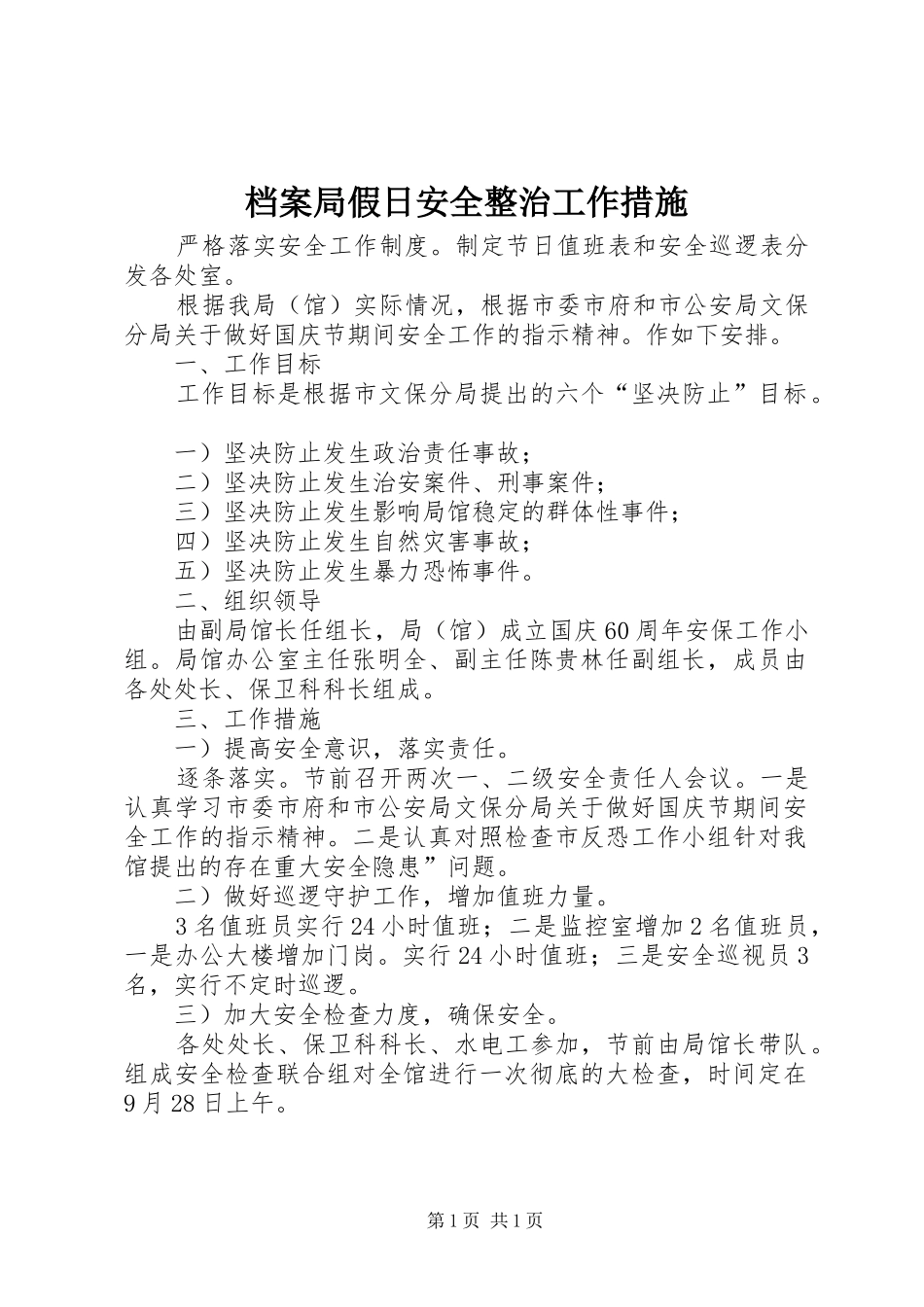 档案局假日安全整治工作措施

严格落实安全工作制度。制定节日值班表和安全巡逻表分发各处室。

根据我局（馆）实际情况，根据市委市府和市公安局文保分局关于做好国庆节期间安全工作的指示精神。作如下安排。

一、工作目标

工作目标是根据市文保分局提出的六个“坚决防止”目标。

一）坚决防止发生政治责任事故；

二）坚决防止发生治安案件、刑事案件；

三）坚决防止发生影响局馆稳定的群体性事件；

四）坚决防止发生自然灾害事故；

五）坚决防止发生暴力恐怖事件。

二、组织领导

由副局馆长任组长，局（馆）成立国庆60周年安保工作小组。局馆办公室主任张明全、副主任陈贵林任副组长，成员由各处处长、保卫科科长组成。

三、工作措施

一）提高安全意识，落实责任。

逐条落实。节前召开两次一、二级安全责任人会议。一是认真学习市委市府和市公安局文保分局关于做好国庆节期间安全工作的指示精神。二是认真对照检查市反恐工作小组针对我馆提出的存在重大安全隐患”问题。

二）做好巡逻守护工作，增加值班力量。

3名值班员实行24小时值班；二是监控室增加2名值班员，一是办公大楼增加门岗。实行24小时值班；三是安全巡视员3名，实行不定时巡逻。

三）加大安全检查力度，确保安全。

各处处长、保卫科科长、水电工参加，节前由局馆长带队。组成安全检查联合组对全馆进行一次彻底的大检查，时间定在9月28日上午。

第1页 共1页